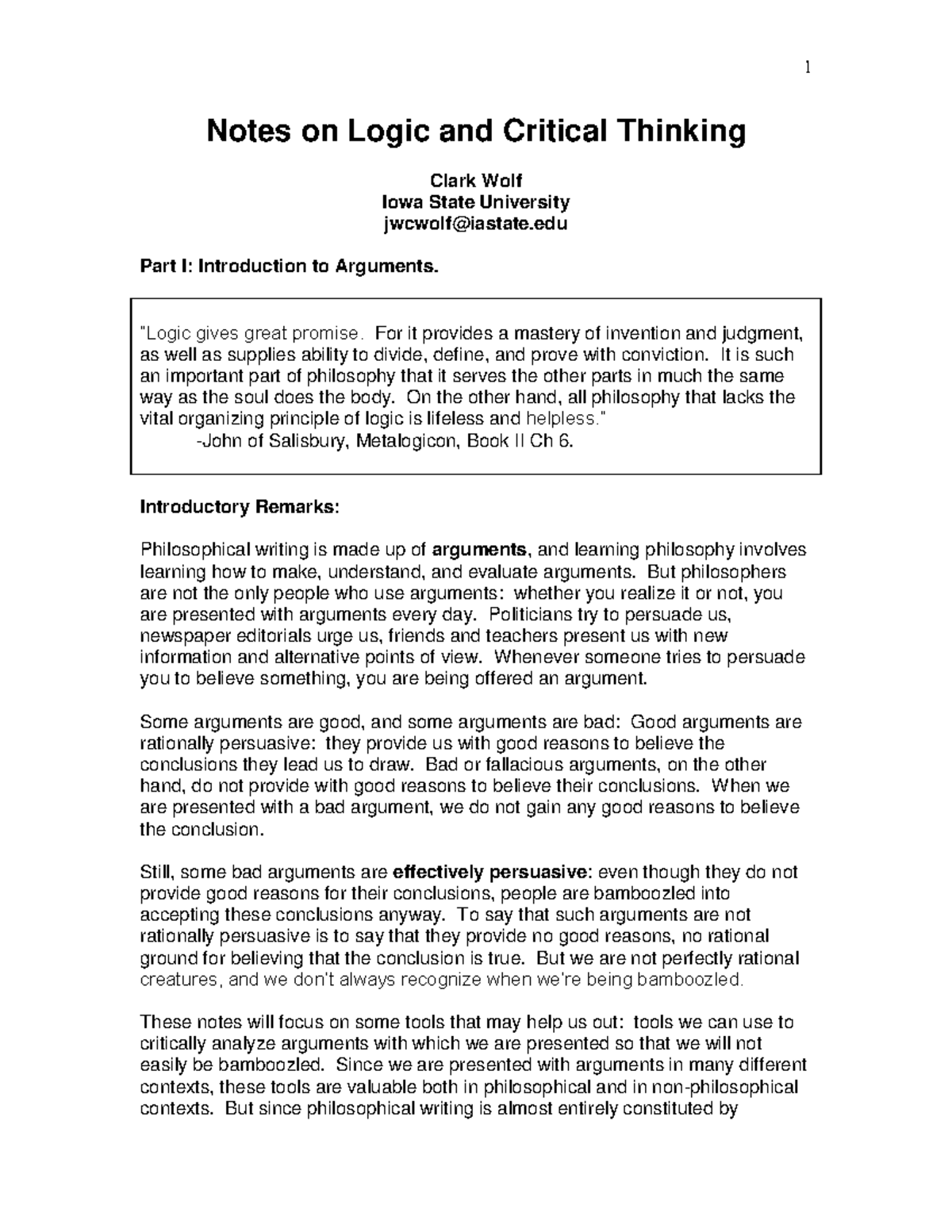 1

Notes on Logic and Critical Thinking

Clark Wolf
Iowa State University
jwcwolf@iastate.edu

Part I: Introduction to Arguments.

"Logic gives great promise. For it provides a mastery of invention and judgment, as well as supplies ability to divide, define, and prove with conviction. It is such an important part of philosophy that it serves the other parts in much the same way as the soul does the body. On the other hand, all philosophy that lacks the vital organizing principle of logic is lifeless and helpless."
-John of Salisbury, Metalogicon, Book II Ch 6.

Introductory Remarks:

Philosophical writing is made up of arguments, and learning philosophy involves learning how to make, understand, and evaluate arguments. But philosophers are not the only people who use arguments: whether you realize it or not, you are presented with arguments every day. Politicians try to persuade us, newspaper editorials urge us, friends and teachers present us with new information and alternative points of view. Whenever someone tries to persuade you to believe something, you are being offered an argument.

Some arguments are good, and some arguments are bad: Good arguments are rationally persuasive: they provide us with good reasons to believe the conclusions they lead us to draw. Bad or fallacious arguments, on the other hand, do not provide with good reasons to believe their conclusions. When we are presented with a bad argument, we do not gain any good reasons to believe the conclusion.

Still, some bad arguments are effectively persuasive: even though they do not provide good reasons for their conclusions, people are bamboozled into accepting these conclusions anyway. To say that such arguments are not rationally persuasive is to say that they provide no good reasons, no rational ground for believing that the conclusion is true. But we are not perfectly rational creatures, and we don't always recognize when we're being bamboozled.

These notes will focus on some tools that may help us out: tools we can use to critically analyze arguments with which we are presented so that we will not easily be bamboozled. Since we are presented with arguments in many different contexts, these tools are valuable both in philosophical and in non-philosophical contexts. But since philosophical writing is almost entirely constituted by